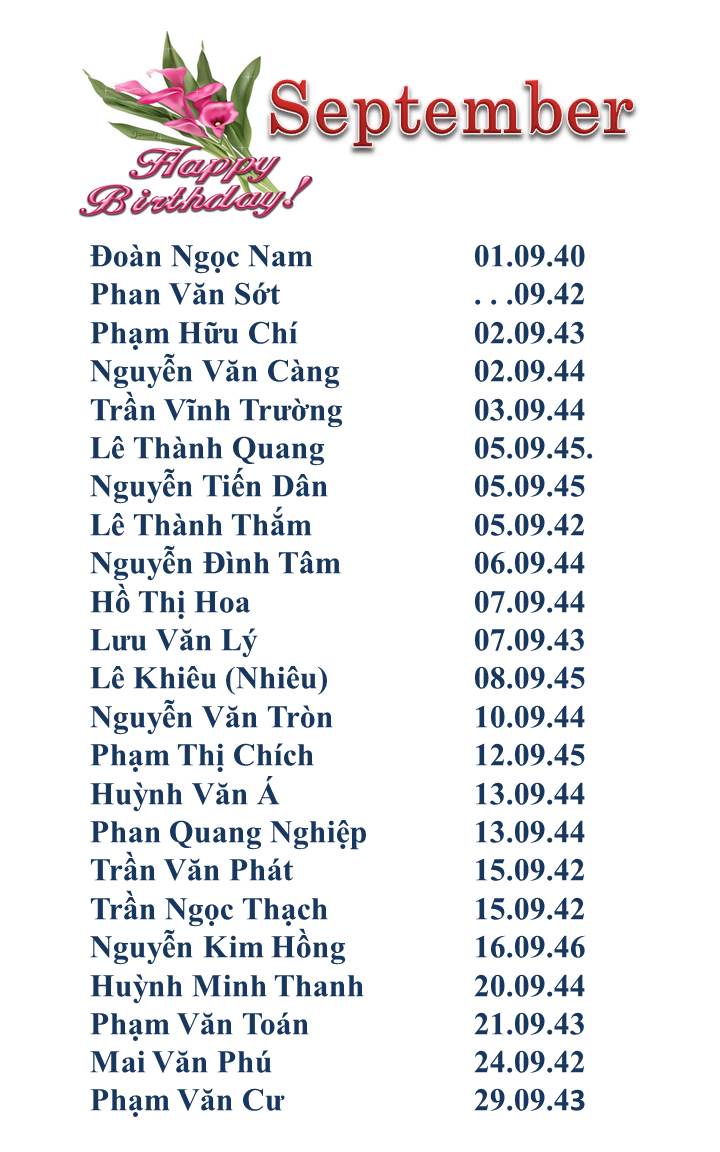 Happy Birthday!

September

| | |
|---|---|
| Đoàn Ngọc Nam | 01.09.40 |
| Phan Văn Sớt | . . .09.42 |
| Phạm Hữu Chí | 02.09.43 |
| Nguyễn Văn Càng | 02.09.44 |
| Trần Vĩnh Trường | 03.09.44 |
| Lê Thành Quang | 05.09.45. |
| Nguyễn Tiến Dân | 05.09.45 |
| Lê Thành Thắm | 05.09.42 |
| Nguyễn Đình Tâm | 06.09.44 |
| Hồ Thị Hoa | 07.09.44 |
| Lưu Văn Lý | 07.09.43 |
| Lê Khiêu (Nhiêu) | 08.09.45 |
| Nguyễn Văn Tròn | 10.09.44 |
| Phạm Thị Chích | 12.09.45 |
| Huỳnh Văn Á | 13.09.44 |
| Phan Quang Nghiệp | 13.09.44 |
| Trần Văn Phát | 15.09.42 |
| Trần Ngọc Thạch | 15.09.42 |
| Nguyễn Kim Hồng | 16.09.46 |
| Huỳnh Minh Thanh | 20.09.44 |
| Phạm Văn Toán | 21.09.43 |
| Mai Văn Phú | 24.09.42 |
| Phạm Văn Cư | 29.09.43 |